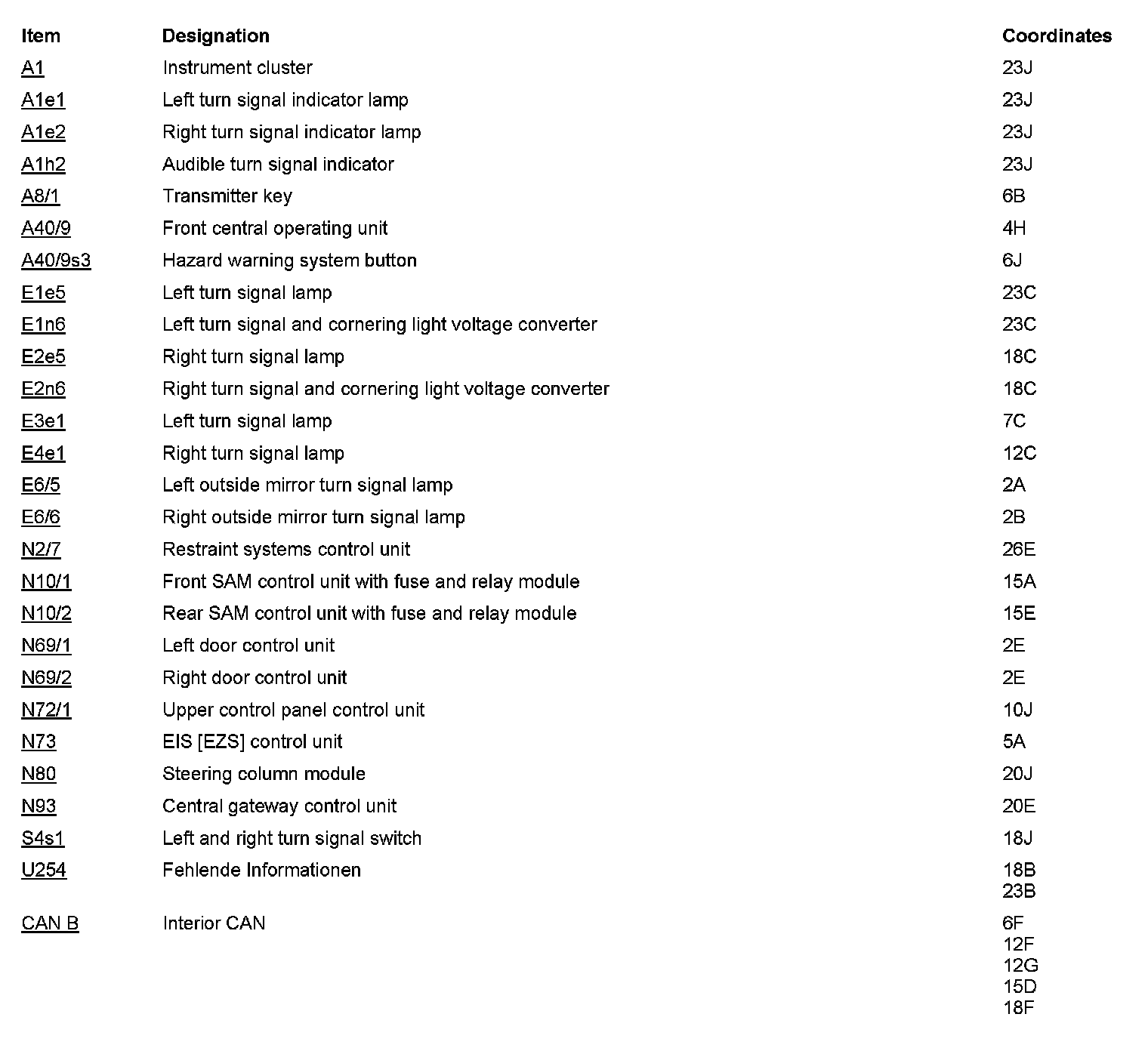 | Item | Designation | Coordinates |
|---|---|---|
| A1 | Instrument cluster | 23J |
| A1e1 | Left turn signal indicator lamp | 23J |
| A1e2 | Right turn signal indicator lamp | 23J |
| A1h2 | Audible turn signal indicator | 23J |
| A8/1 | Transmitter key | 6B |
| A40/9 | Front central operating unit | 4H |
| A40/9s3 | Hazard warning system button | 6J |
| E1e5 | Left turn signal lamp | 23C |
| E1n6 | Left turn signal and cornering light voltage converter | 23C |
| E2e5 | Right turn signal lamp | 18C |
| E2n6 | Right turn signal and cornering light voltage converter | 18C |
| E3e1 | Left turn signal lamp | 7C |
| E4e1 | Right turn signal lamp | 12C |
| E6/5 | Left outside mirror turn signal lamp | 2A |
| E6/6 | Right outside mirror turn signal lamp | 2B |
| N2/7 | Restraint systems control unit | 26E |
| N10/1 | Front SAM control unit with fuse and relay module | 15A |
| N10/2 | Rear SAM control unit with fuse and relay module | 15E |
| N69/1 | Left door control unit | 2E |
| N69/2 | Right door control unit | 2E |
| N72/1 | Upper control panel control unit | 10J |
| N73 | EIS [EZS] control unit | 5A |
| N80 | Steering column module | 20J |
| N93 | Central gateway control unit | 20E |
| S4s1 | Left and right turn signal switch | 18J |
| U254 | Fehlende Informationen | 18B 23B |
| CAN B | Interior CAN | 6F 12F 12G 15D 18F |